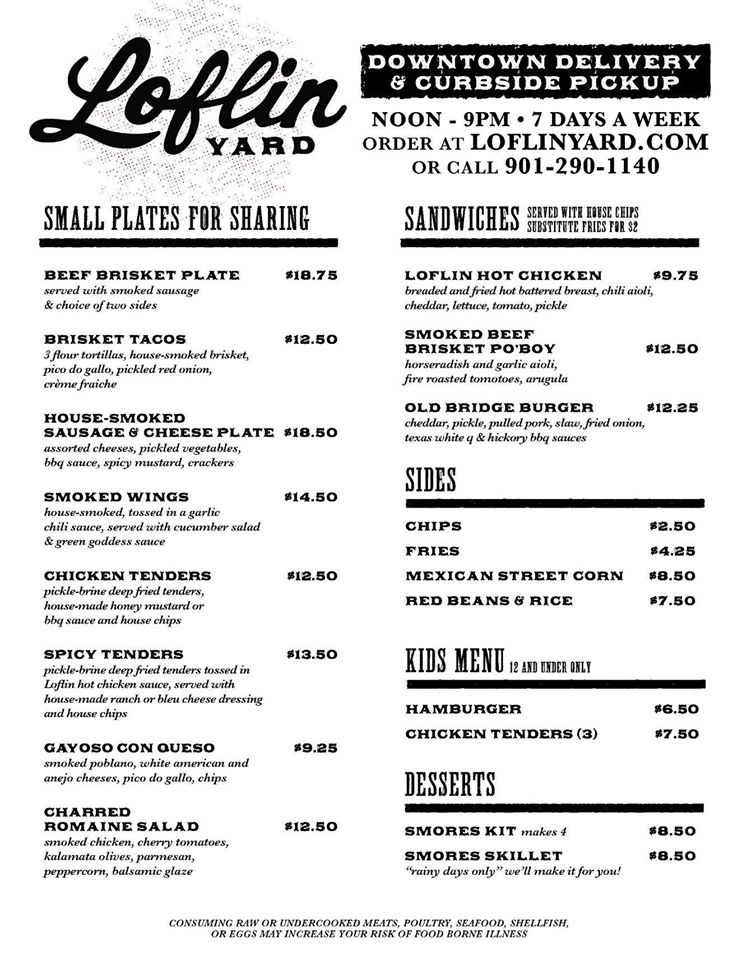 Loflin YARD

DOWNTOWN DELIVERY & CURBSIDE PICKUP

NOON - 9PM • 7 DAYS A WEEK
ORDER AT LOFLINYARD.COM
OR CALL 901-290-1140

SMALL PLATES FOR SHARING

BEEF BRISKET PLATE $18.75
served with smoked sausage & choice of two sides

BRISKET TACOS $12.50
3 flour tortillas, house-smoked brisket, pico do gallo, pickled red onion, crème fraiche

HOUSE-SMOKED SAUSAGE & CHEESE PLATE $18.50
assorted cheeses, pickled vegetables, bbq sauce, spicy mustard, crackers

SMOKED WINGS $14.50
house-smoked, tossed in a garlic chili sauce, served with cucumber salad & green goddess sauce

CHICKEN TENDERS $12.50
pickle-brine deep fried tenders, house-made honey mustard or bbq sauce and house chips

SPICY TENDERS $13.50
pickle-brine deep fried tenders tossed in Loflin hot chicken sauce, served with house-made ranch or bleu cheese dressing and house chips

GAYOSO CON QUESO $9.25
smoked poblano, white american and anejo cheeses, pico do gallo, chips

CHARRED ROMAINE SALAD $12.50
smoked chicken, cherry tomatoes, kalamata olives, parmesan, peppercorn, balsamic glaze

SANDWICHES SERVED WITH HOUSE CHIPS SUBSTITUTE FRIES FOR $2

LOFLIN HOT CHICKEN $9.75
breaded and fried hot battered breast, chili aioli, cheddar, lettuce, tomato, pickle

SMOKED BEEF BRISKET PO'BOY $12.50
horseradish and garlic aioli, fire roasted tomotoes, arugula

OLD BRIDGE BURGER $12.25
cheddar, pickle, pulled pork, slaw, fried onion, texas white q & hickory bbq sauces

SIDES

CHIPS $2.50
FRIES $4.25
MEXICAN STREET CORN $8.50
RED BEANS & RICE $7.50

KIDS MENU 12 AND UNDER ONLY

HAMBURGER $6.50
CHICKEN TENDERS (3) $7.50

DESSERTS

SMORES KIT makes 4 $8.50
SMORES SKILLET $8.50
"rainy days only" we'll make it for you!

CONSUMING RAW OR UNDERCOOKED MEATS, POULTRY, SEAFOOD, SHELLFISH, OR EGGS MAY INCREASE YOUR RISK OF FOOD BORNE ILLNESS